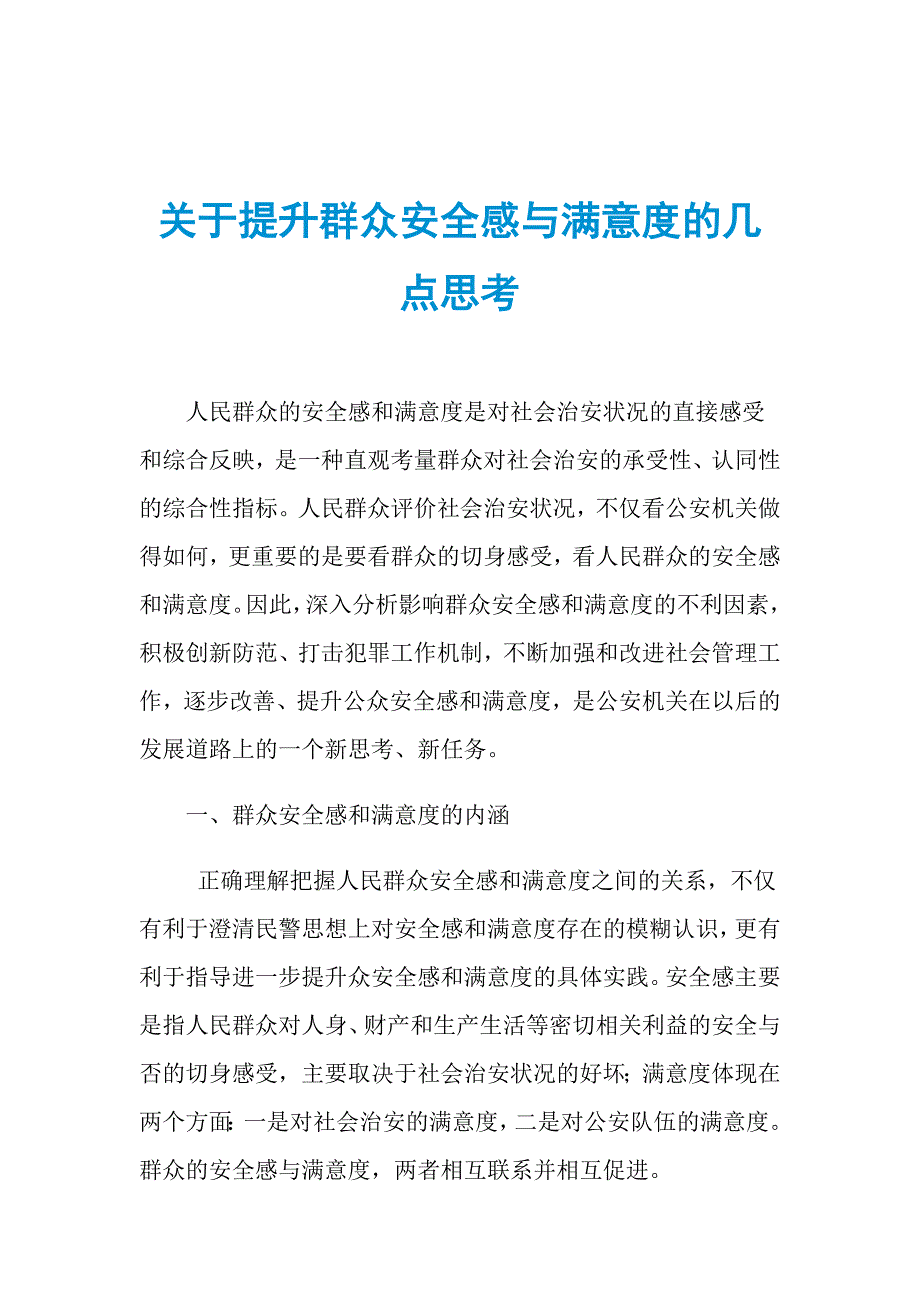 关于提升群众安全感与满意度的几点思考

人民群众的安全感和满意度是对社会治安状况的直接感受和综合反映，是一种直观考量群众对社会治安的承受性、认同性的综合性指标。人民群众评价社会治安状况，不仅看公安机关做得如何，更重要的是要看群众的切身感受，看人民群众的安全感和满意度。因此，深入分析影响群众安全感和满意度的不利因素，积极创新防范、打击犯罪工作机制，不断加强和改进社会管理工作，逐步改善、提升公众安全感和满意度，是公安机关在以后的发展道路上的一个新思考、新任务。

一、群众安全感和满意度的内涵

正确理解把握人民群众安全感和满意度之间的关系，不仅有利于澄清民警思想上对安全感和满意度存在的模糊认识，更有利于指导进一步提升众安全感和满意度的具体实践。安全感主要是指人民群众对人身、财产和生产生活等密切相关利益的安全与否的切身感受，主要取决于社会治安状况的好坏；满意度体现在两个方面：一是对社会治安的满意度，二是对公安队伍的满意度。群众的安全感与满意度，两者相互联系并相互促进。